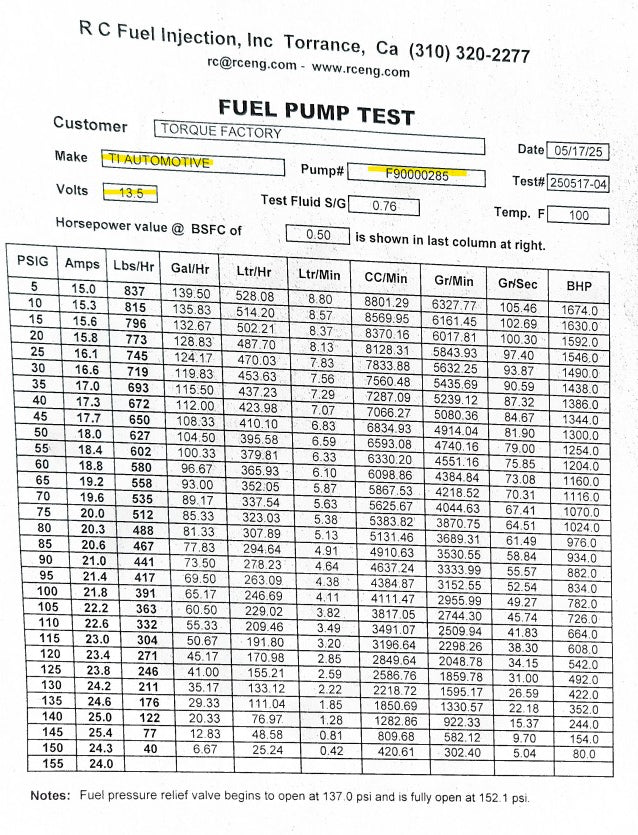 R C Fuel Injection, Inc Torrance, Ca (310) 320-2277
rc@rceng.com - www.rceng.com

FUEL PUMP TEST

Customer TORQUE FACTORY

Date 05/17/25

Make TI AUTOMOTIVE

Pump# F90000285

Test# 250517-04

Volts 13.5

Test Fluid S/G 0.76

Temp. F 100

Horsepower value @ BSFC of 0.50 is shown in last column at right.

| PSIG | Amps | Lbs/Hr | Gal/Hr | Ltr/Hr | Ltr/Min | CC/Min | Gr/Min | Gr/Sec | BHP |
|---|---|---|---|---|---|---|---|---|---|
| 5 | 15.0 | 837 | 139.50 | 528.08 | 8.80 | 8801.29 | 6327.77 | 105.46 | 1674.0 |
| 10 | 15.3 | 815 | 135.83 | 514.20 | 8.57 | 8569.95 | 6161.45 | 102.69 | 1630.0 |
| 15 | 15.6 | 796 | 132.67 | 502.21 | 8.37 | 8370.16 | 6017.81 | 100.30 | 1592.0 |
| 20 | 15.8 | 773 | 128.83 | 487.70 | 8.13 | 8128.31 | 5843.93 | 97.40 | 1546.0 |
| 25 | 16.1 | 745 | 124.17 | 470.03 | 7.83 | 7833.88 | 5632.25 | 93.87 | 1490.0 |
| 30 | 16.6 | 719 | 119.83 | 453.63 | 7.56 | 7560.48 | 5435.69 | 90.59 | 1438.0 |
| 35 | 17.0 | 693 | 115.50 | 437.23 | 7.29 | 7287.09 | 5239.12 | 87.32 | 1386.0 |
| 40 | 17.3 | 672 | 112.00 | 423.98 | 7.07 | 7066.27 | 5080.36 | 84.67 | 1344.0 |
| 45 | 17.7 | 650 | 108.33 | 410.10 | 6.83 | 6834.93 | 4914.04 | 81.90 | 1300.0 |
| 50 | 18.0 | 627 | 104.50 | 395.58 | 6.59 | 6593.08 | 4740.16 | 79.00 | 1254.0 |
| 55 | 18.4 | 602 | 100.33 | 379.81 | 6.33 | 6330.20 | 4551.16 | 75.85 | 1204.0 |
| 60 | 18.8 | 580 | 96.67 | 365.93 | 6.10 | 6098.86 | 4384.84 | 73.08 | 1160.0 |
| 65 | 19.2 | 558 | 93.00 | 352.05 | 5.87 | 5867.53 | 4218.52 | 70.31 | 1116.0 |
| 70 | 19.6 | 535 | 89.17 | 337.54 | 5.63 | 5625.67 | 4044.63 | 67.41 | 1070.0 |
| 75 | 20.0 | 512 | 85.33 | 323.03 | 5.38 | 5383.82 | 3870.75 | 64.51 | 1024.0 |
| 80 | 20.3 | 488 | 81.33 | 307.89 | 5.13 | 5131.46 | 3689.31 | 61.49 | 976.0 |
| 85 | 20.6 | 467 | 77.83 | 294.64 | 4.91 | 4910.63 | 3530.55 | 58.84 | 934.0 |
| 90 | 21.0 | 441 | 73.50 | 278.23 | 4.64 | 4637.24 | 3333.99 | 55.57 | 882.0 |
| 95 | 21.4 | 417 | 69.50 | 263.09 | 4.38 | 4384.87 | 3152.55 | 52.54 | 834.0 |
| 100 | 21.8 | 391 | 65.17 | 246.69 | 4.11 | 4111.47 | 2955.99 | 49.27 | 782.0 |
| 105 | 22.2 | 363 | 60.50 | 229.02 | 3.82 | 3817.05 | 2744.30 | 45.74 | 726.0 |
| 110 | 22.6 | 332 | 55.33 | 209.46 | 3.49 | 3491.07 | 2509.94 | 41.83 | 664.0 |
| 115 | 23.0 | 304 | 50.67 | 191.80 | 3.20 | 3196.64 | 2298.26 | 38.30 | 608.0 |
| 120 | 23.4 | 271 | 45.17 | 170.98 | 2.85 | 2849.64 | 2048.78 | 34.15 | 542.0 |
| 125 | 23.8 | 246 | 41.00 | 155.21 | 2.59 | 2586.76 | 1859.78 | 31.00 | 492.0 |
| 130 | 24.2 | 211 | 35.17 | 133.12 | 2.22 | 2218.72 | 1595.17 | 26.59 | 422.0 |
| 135 | 24.6 | 176 | 29.33 | 111.04 | 1.85 | 1850.69 | 1330.57 | 22.18 | 352.0 |
| 140 | 25.0 | 122 | 20.33 | 76.97 | 1.28 | 1282.86 | 922.33 | 15.37 | 244.0 |
| 145 | 25.4 | 77 | 12.83 | 48.58 | 0.81 | 809.68 | 582.12 | 9.70 | 154.0 |
| 150 | 24.3 | 40 | 6.67 | 25.24 | 0.42 | 420.61 | 302.40 | 5.04 | 80.0 |
| 155 | 24.0 | | | | | | | | |

Notes: Fuel pressure relief valve begins to open at 137.0 psi and is fully open at 152.1 psi.